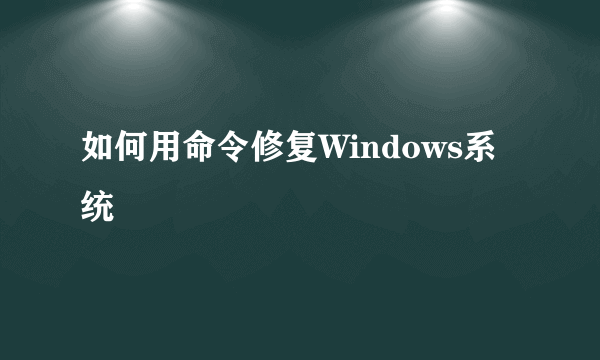 如何用命令修复Windows系统